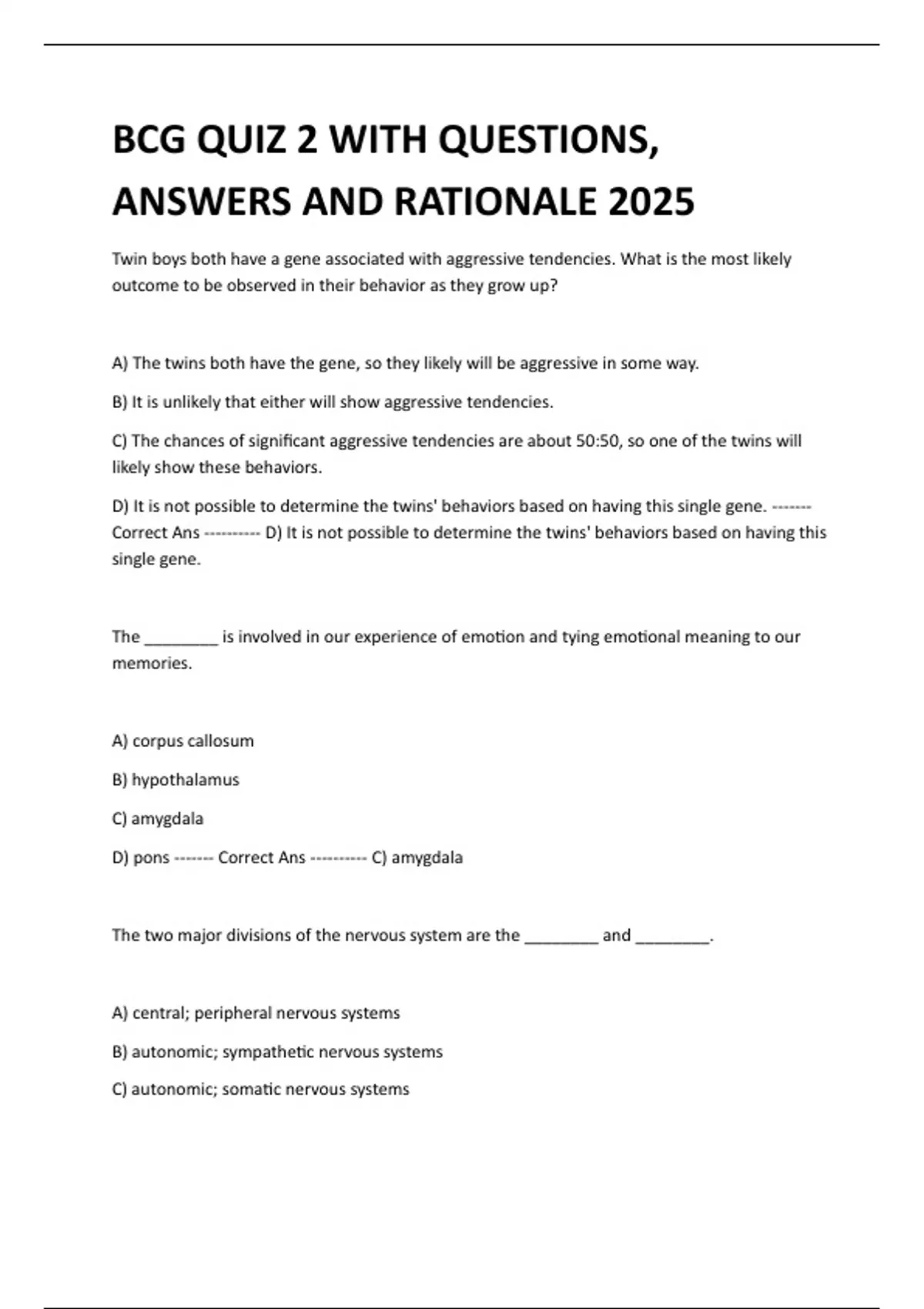 BCG QUIZ 2 WITH QUESTIONS, ANSWERS AND RATIONALE 2025

Twin boys both have a gene associated with aggressive tendencies. What is the most likely outcome to be observed in their behavior as they grow up?

A) The twins both have the gene, so they likely will be aggressive in some way.

B) It is unlikely that either will show aggressive tendencies.

C) The chances of significant aggressive tendencies are about 50:50, so one of the twins will likely show these behaviors.

D) It is not possible to determine the twins' behaviors based on having this single gene. ------- Correct Ans ---------- D) It is not possible to determine the twins' behaviors based on having this single gene.

The ________ is involved in our experience of emotion and tying emotional meaning to our memories.

A) corpus callosum

B) hypothalamus

C) amygdala

D) pons ------- Correct Ans ---------- C) amygdala

The two major divisions of the nervous system are the ________ and ________.

A) central; peripheral nervous systems

B) autonomic; sympathetic nervous systems

C) autonomic; somatic nervous systems